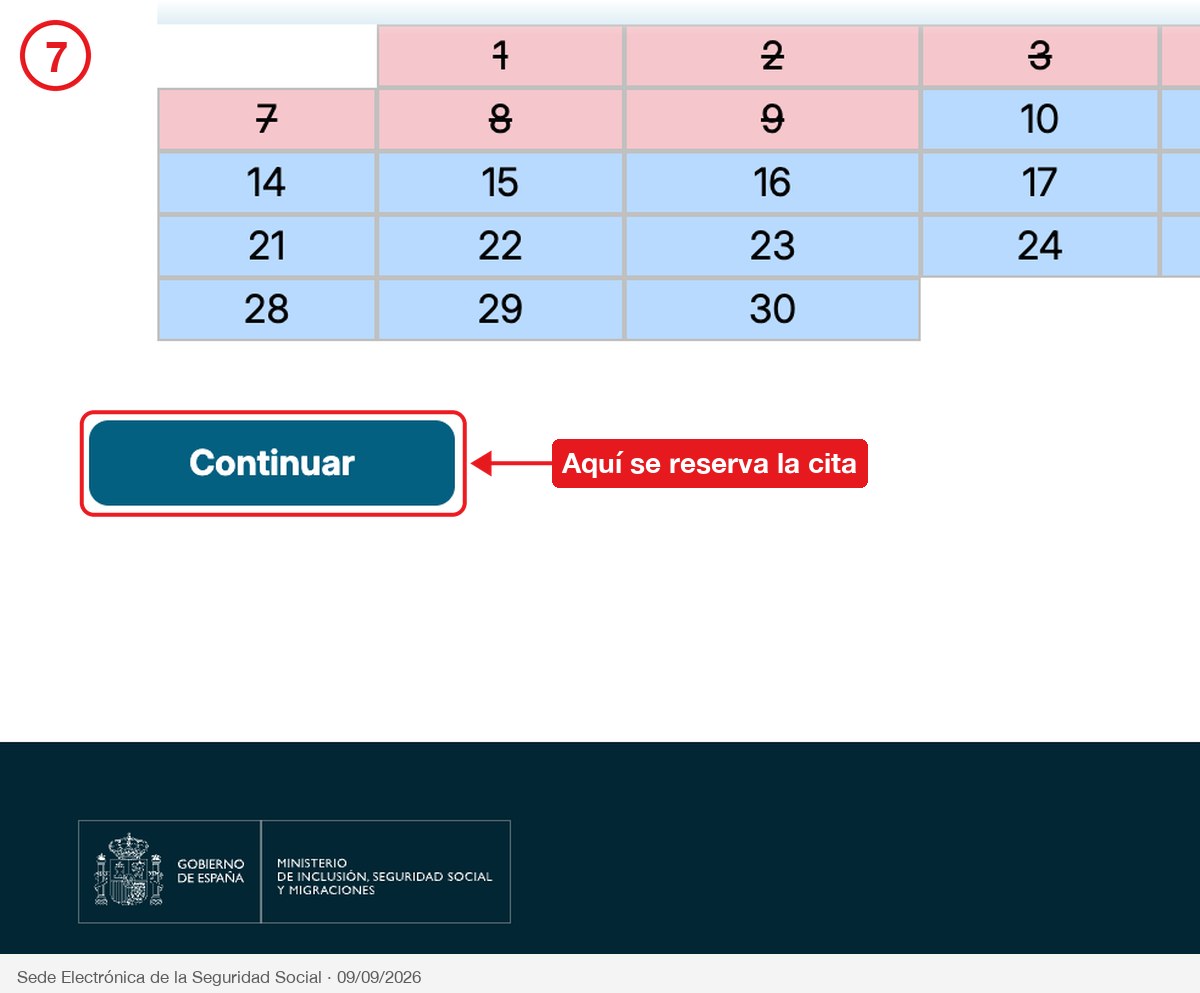 7

| | 1 | 2 | 3 |
|---|---|---|---|
| 7 | 8 | 9 | 10 |
| 14 | 15 | 16 | 17 |
| 21 | 22 | 23 | 24 |
| 28 | 29 | 30 | |

Continuar

Aquí se reserva la cita

GOBIERNO DE ESPAÑA

MINISTERIO DE INCLUSIÓN, SEGURIDAD SOCIAL Y MIGRACIONES

Sede Electrónica de la Seguridad Social · 09/09/2026